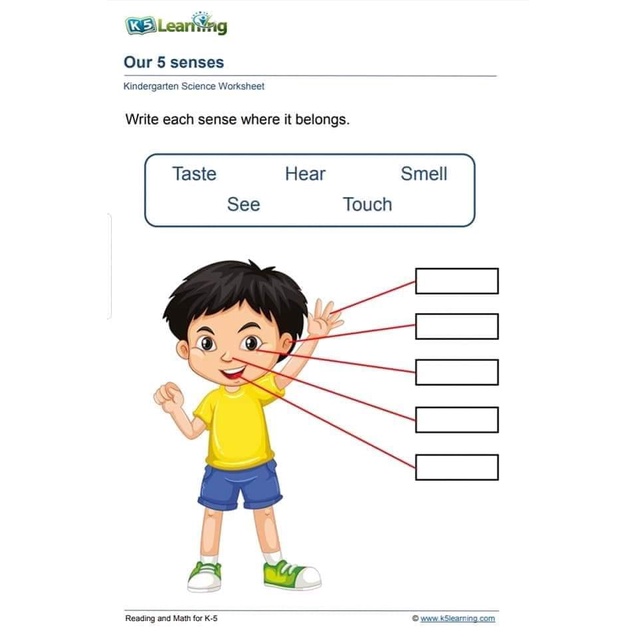 K5 Learning

Our 5 senses

Kindergarten Science Worksheet

Write each sense where it belongs.

Taste Hear Smell
See Touch

Reading and Math for K-5

© www.k5learning.com